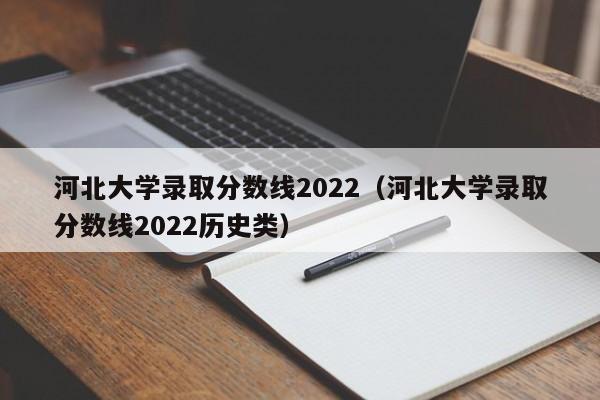 河北大学录取分数线2022（河北大学录取分数线2022历史类）